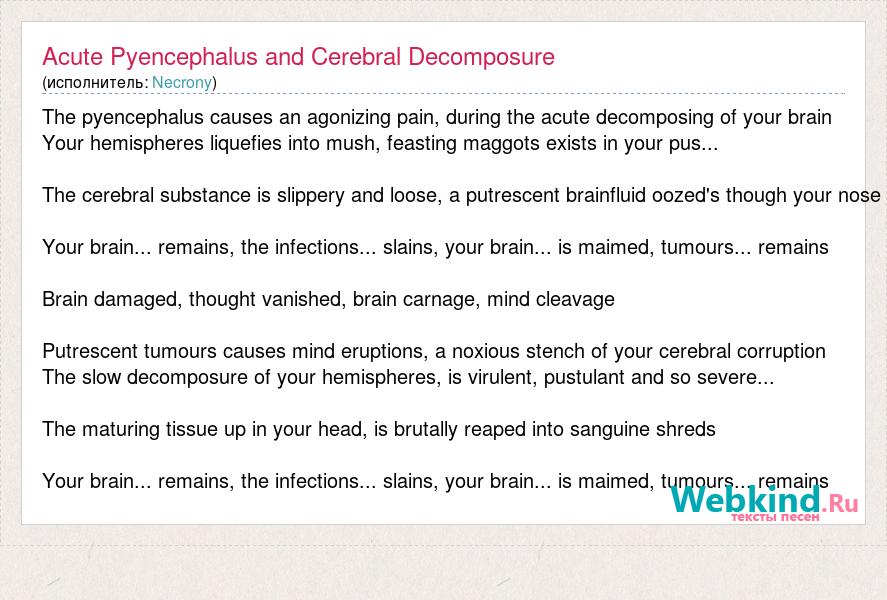 Acute Pyencephalus and Cerebral Decomposure
(исполнитель: Necrony)

The pyencephalus causes an agonizing pain, during the acute decomposing of your brain
Your hemispheres liquefies into mush, feasting maggots exists in your pus...

The cerebral substance is slippery and loose, a putrescent brainfluid oozed's though your nose

Your brain... remains, the infections... slains, your brain... is maimed, tumours... remains

Brain damaged, thought vanished, brain carnage, mind cleavage

Putrescent tumours causes mind eruptions, a noxious stench of your cerebral corruption
The slow decomposure of your hemispheres, is virulent, pustulant and so severe...

The maturing tissue up in your head, is brutally reaped into sanguine shreds

Your brain... remains, the infections... slains, your brain... is maimed, tumours... remains

Webkind.Ru
тексты песен